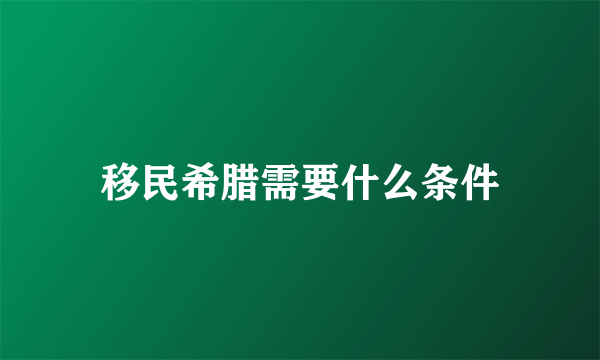 移民希腊需要什么条件